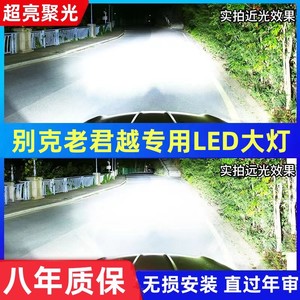 超亮聚光

实拍近光效果

别克老君越专用LED大灯

实拍远光效果

八年质保

无损安装 直过年审